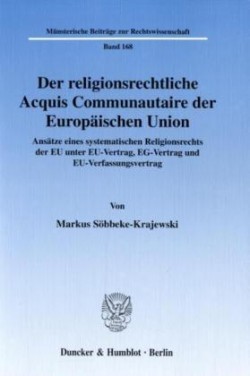 Münsterische Beiträge zur Rechtswissenschaft

Band 168

Der religionsrechtliche Acquis Communautaire der Europäischen Union

Ansätze eines systematischen Religionsrechts der EU unter EU-Vertrag, EG-Vertrag und EU-Verfassungsvertrag

Von

Markus Söbbeke-Krajewski

Duncker & Humblot · Berlin